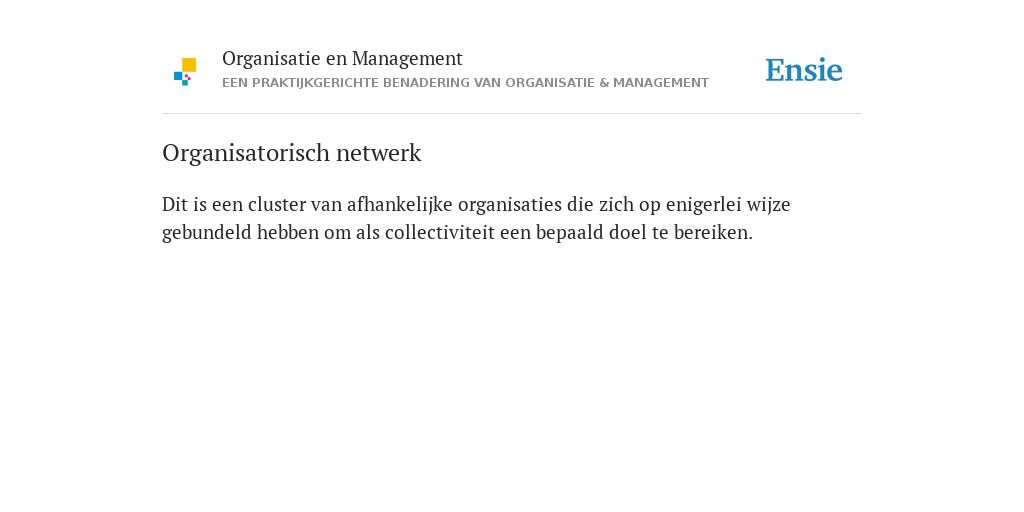 Organisatie en Management
EEN PRAKTIJKGERICHTE BENADERING VAN ORGANISATIE & MANAGEMENT

Ensie

Organisatorisch netwerk

Dit is een cluster van afhankelijke organisaties die zich op enigerlei wijze gebundeld hebben om als collectiviteit een bepaald doel te bereiken.